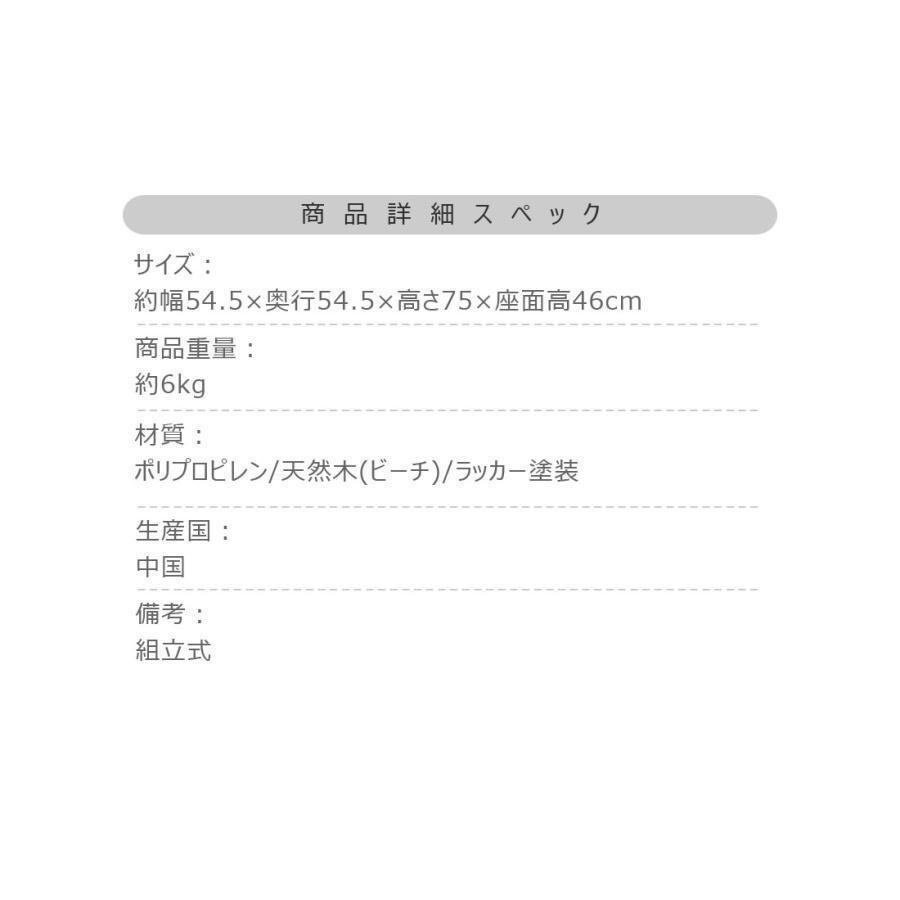 商品詳細スペック

サイズ：
約幅54.5×奥行54.5×高さ75×座面高46cm

商品重量：
約6kg

材質：
ポリプロピレン/天然木(ビーチ)/ラッカー塗装

生産国：
中国

備考：
組立式